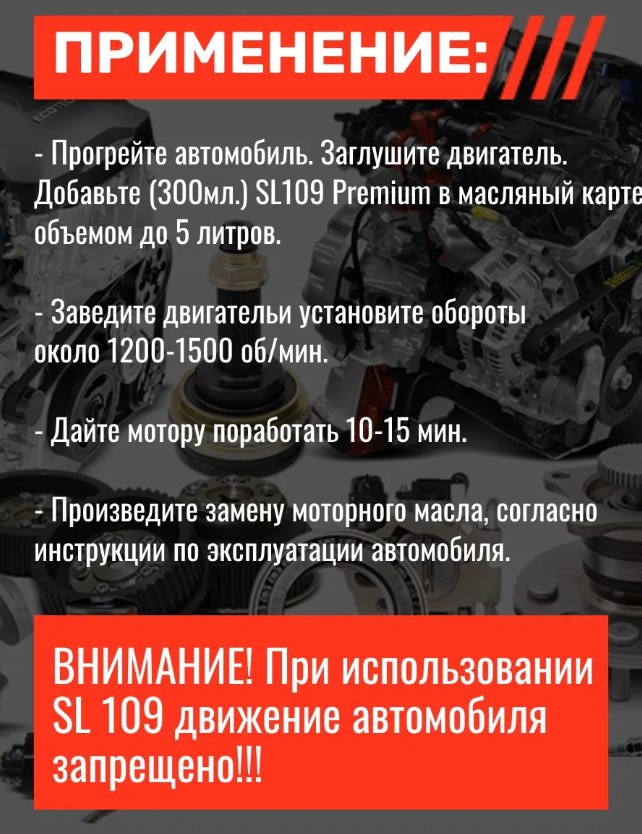 ПРИМЕНЕНИЕ:

- Прогрейте автомобиль. Заглушите двигатель. Добавьте (300мл.) SL109 Premium в масляный карте объемом до 5 литров.

- Заведите двигательи установите обороты около 1200-1500 об/мин.

- Дайте мотору поработать 10-15 мин.

- Произведите замену моторного масла, согласно инструкции по эксплуатации автомобиля.

ВНИМАНИЕ! При использовании SL 109 движение автомобиля запрещено!!!